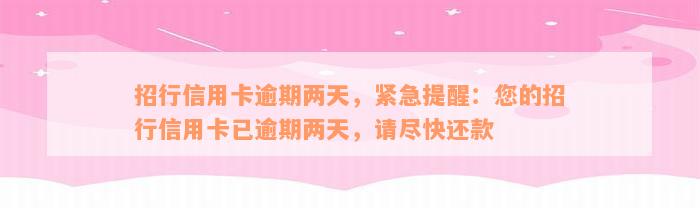 招行信用卡逾期两天，紧急提醒：您的招行信用卡已逾期两天，请尽快还款